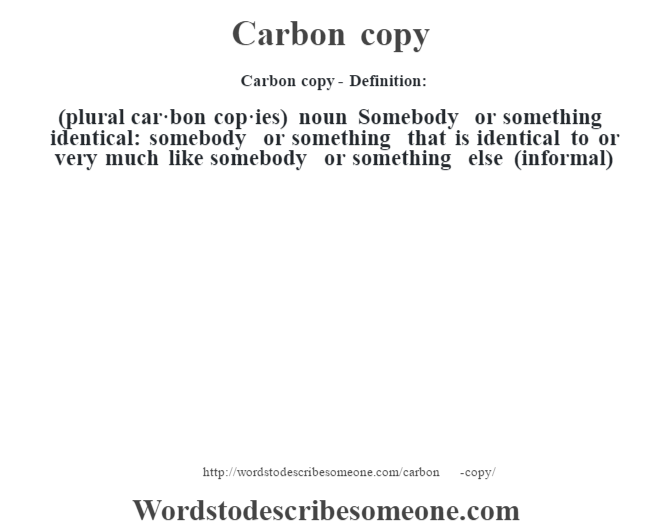 Carbon copy

Carbon copy - Definition:

(plural car·bon cop·ies) noun Somebody or something identical: somebody or something that is identical to or very much like somebody or something else (informal)

http://wordstodescribesomeone.com/carbon -copy/

Wordstodescribesomeone.com